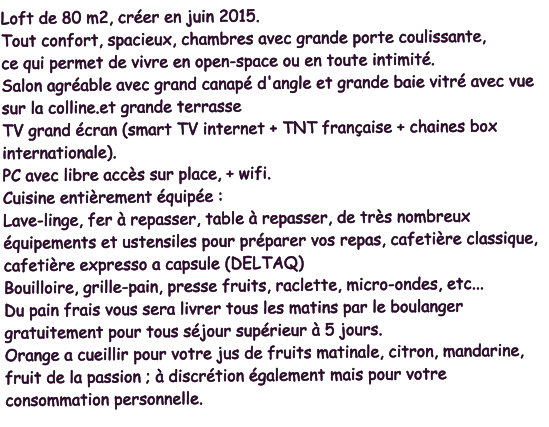 Loft de 80 m2, créer en juin 2015.
Tout confort, spacieux, chambres avec grande porte coulissante, ce qui permet de vivre en open-space ou en toute intimité.
Salon agréable avec grand canapé d'angle et grande baie vitré avec vue sur la colline.et grande terrasse
TV grand écran (smart TV internet + TNT française + chaines box internationale).
PC avec libre accès sur place, + wifi.
Cuisine entièrement équipée :
Lave-linge, fer à repasser, table à repasser, de très nombreux équipements et ustensiles pour préparer vos repas, cafetière classique, cafetière expresso a capsule (DELTAQ)
Bouilloire, grille-pain, presse fruits, raclette, micro-ondes, etc...
Du pain frais vous sera livrer tous les matins par le boulanger gratuitement pour tous séjour supérieur à 5 jours.
Orange a cueillir pour votre jus de fruits matinale, citron, mandarine, fruit de la passion ; à discrétion également mais pour votre consommation personnelle.